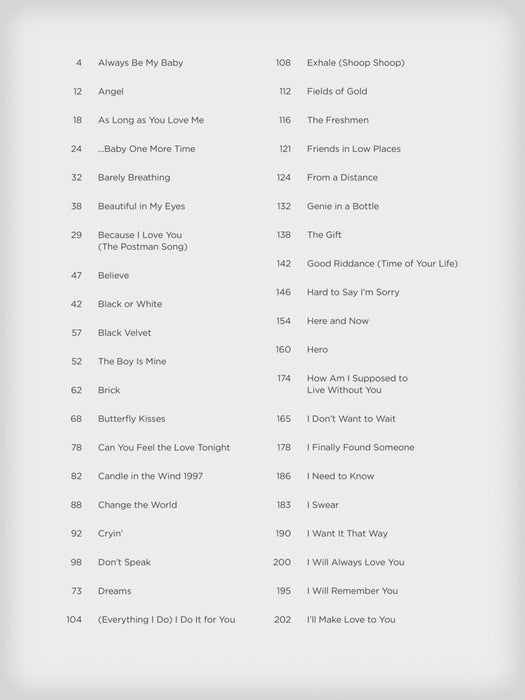 4 Always Be My Baby
12 Angel
18 As Long as You Love Me
24 ...Baby One More Time
32 Barely Breathing
38 Beautiful in My Eyes
29 Because I Love You (The Postman Song)
47 Believe
42 Black or White
57 Black Velvet
52 The Boy Is Mine
62 Brick
68 Butterfly Kisses
78 Can You Feel the Love Tonight
82 Candle in the Wind 1997
88 Change the World
92 Cryin'
98 Don't Speak
73 Dreams
104 (Everything I Do) I Do It for You

108 Exhale (Shoop Shoop)
112 Fields of Gold
116 The Freshmen
121 Friends in Low Places
124 From a Distance
132 Genie in a Bottle
138 The Gift
142 Good Riddance (Time of Your Life)
146 Hard to Say I'm Sorry
154 Here and Now
160 Hero
174 How Am I Supposed to Live Without You
165 I Don't Want to Wait
178 I Finally Found Someone
186 I Need to Know
183 I Swear
190 I Want It That Way
200 I Will Always Love You
195 I Will Remember You
202 I'll Make Love to You